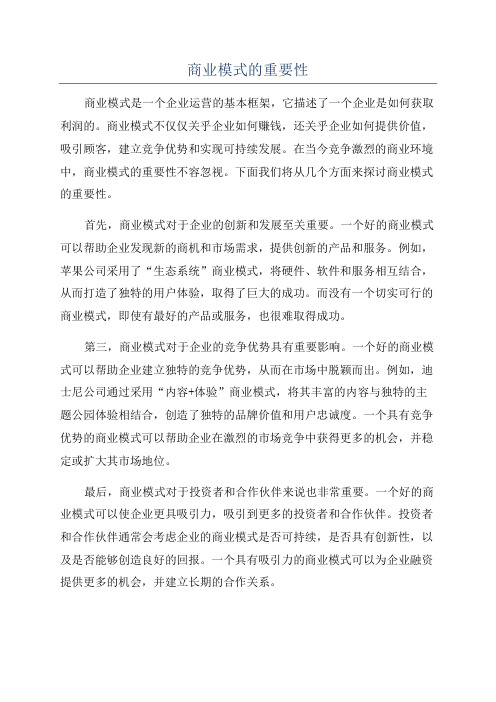 商业模式的重要性

商业模式是一个企业运营的基本框架，它描述了一个企业是如何获取利润的。商业模式不仅仅关乎企业如何赚钱，还关乎企业如何提供价值，吸引顾客，建立竞争优势和实现可持续发展。在当今竞争激烈的商业环境中，商业模式的重要性不容忽视。下面我们将从几个方面来探讨商业模式的重要性。

首先，商业模式对于企业的创新和发展至关重要。一个好的商业模式可以帮助企业发现新的商机和市场需求，提供创新的产品和服务。例如，苹果公司采用了“生态系统”商业模式，将硬件、软件和服务相互结合，从而打造了独特的用户体验，取得了巨大的成功。而没有一个切实可行的商业模式，即使有最好的产品或服务，也很难取得成功。

第三，商业模式对于企业的竞争优势具有重要影响。一个好的商业模式可以帮助企业建立独特的竞争优势，从而在市场中脱颖而出。例如，迪士尼公司通过采用“内容+体验”商业模式，将其丰富的内容与独特的主题公园体验相结合，创造了独特的品牌价值和用户忠诚度。一个具有竞争优势的商业模式可以帮助企业在激烈的市场竞争中获得更多的机会，并稳定或扩大其市场地位。

最后，商业模式对于投资者和合作伙伴来说也非常重要。一个好的商业模式可以使企业更具吸引力，吸引到更多的投资者和合作伙伴。投资者和合作伙伴通常会考虑企业的商业模式是否可持续，是否具有创新性，以及是否能够创造良好的回报。一个具有吸引力的商业模式可以为企业融资提供更多的机会，并建立长期的合作关系。